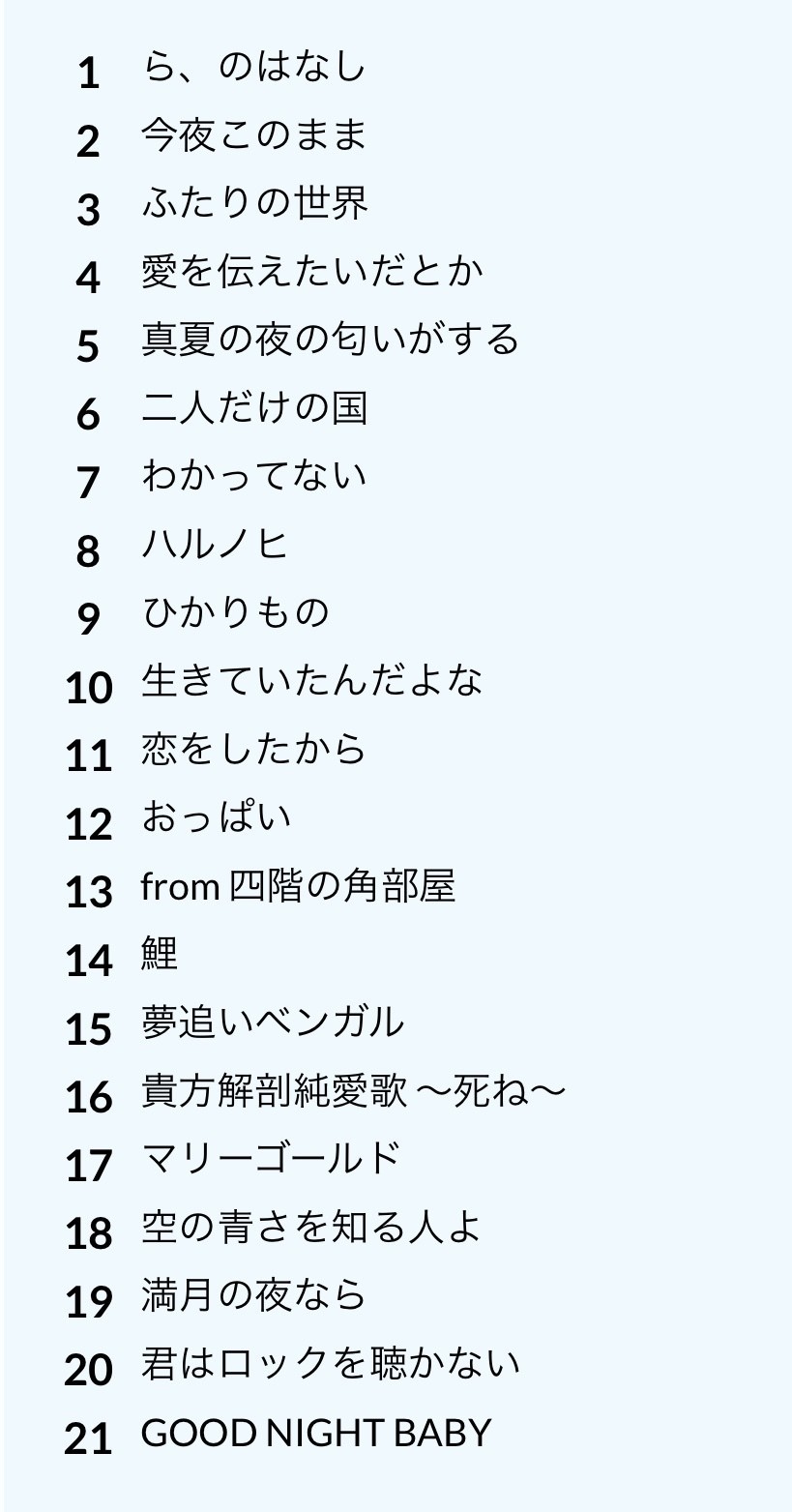 1 ら、のはなし
2 今夜このまま
3 ふたりの世界
4 愛を伝えたいだとか
5 真夏の夜の匂いがする
6 二人だけの国
7 わかってない
8 ハルノヒ
9 ひかりもの
10 生きていたんだよな
11 恋をしたから
12 おっぱい
13 from 四階の角部屋
14 鯉
15 夢追いベンガル
16 貴方解剖純愛歌 〜死ね〜
17 マリーゴールド
18 空の青さを知る人よ
19 満月の夜なら
20 君はロックを聴かない
21 GOOD NIGHT BABY